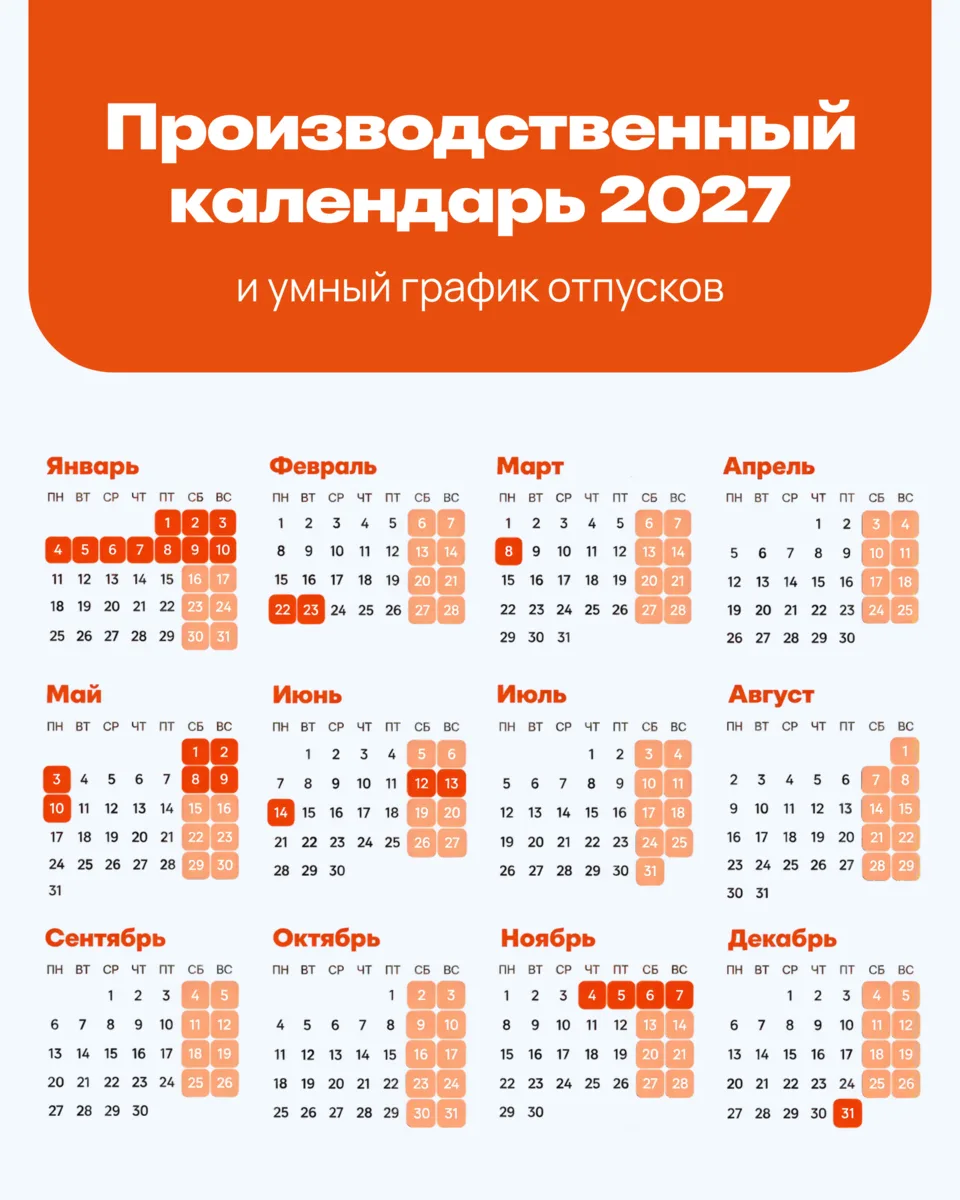 Производственный календарь 2027

и умный график отпусков

Январь

| ПН | ВТ | СР | ЧТ | ПТ | СБ | ВС |
|---|---|---|---|---|---|---|
| | | | | 1 | 2 | 3 |
| 4 | 5 | 6 | 7 | 8 | 9 | 10 |
| 11 | 12 | 13 | 14 | 15 | 16 | 17 |
| 18 | 19 | 20 | 21 | 22 | 23 | 24 |
| 25 | 26 | 27 | 28 | 29 | 30 | 31 |

Февраль

| ПН | ВТ | СР | ЧТ | ПТ | СБ | ВС |
|---|---|---|---|---|---|---|
| 1 | 2 | 3 | 4 | 5 | 6 | 7 |
| 8 | 9 | 10 | 11 | 12 | 13 | 14 |
| 15 | 16 | 17 | 18 | 19 | 20 | 21 |
| 22 | 23 | 24 | 25 | 26 | 27 | 28 |

Март

| ПН | ВТ | СР | ЧТ | ПТ | СБ | ВС |
|---|---|---|---|---|---|---|
| 1 | 2 | 3 | 4 | 5 | 6 | 7 |
| 8 | 9 | 10 | 11 | 12 | 13 | 14 |
| 15 | 16 | 17 | 18 | 19 | 20 | 21 |
| 22 | 23 | 24 | 25 | 26 | 27 | 28 |
| 29 | 30 | 31 | | | | |

Апрель

| ПН | ВТ | СР | ЧТ | ПТ | СБ | ВС |
|---|---|---|---|---|---|---|
| | | | 1 | 2 | 3 | 4 |
| 5 | 6 | 7 | 8 | 9 | 10 | 11 |
| 12 | 13 | 14 | 15 | 16 | 17 | 18 |
| 19 | 20 | 21 | 22 | 23 | 24 | 25 |
| 26 | 27 | 28 | 29 | 30 | | |

Май

| ПН | ВТ | СР | ЧТ | ПТ | СБ | ВС |
|---|---|---|---|---|---|---|
| | | | | | 1 | 2 |
| 3 | 4 | 5 | 6 | 7 | 8 | 9 |
| 10 | 11 | 12 | 13 | 14 | 15 | 16 |
| 17 | 18 | 19 | 20 | 21 | 22 | 23 |
| 24 | 25 | 26 | 27 | 28 | 29 | 30 |
| 31 | | | | | | |

Июнь

| ПН | ВТ | СР | ЧТ | ПТ | СБ | ВС |
|---|---|---|---|---|---|---|
| | 1 | 2 | 3 | 4 | 5 | 6 |
| 7 | 8 | 9 | 10 | 11 | 12 | 13 |
| 14 | 15 | 16 | 17 | 18 | 19 | 20 |
| 21 | 22 | 23 | 24 | 25 | 26 | 27 |
| 28 | 29 | 30 | | | | |

Июль

| ПН | ВТ | СР | ЧТ | ПТ | СБ | ВС |
|---|---|---|---|---|---|---|
| | | | 1 | 2 | 3 | 4 |
| 5 | 6 | 7 | 8 | 9 | 10 | 11 |
| 12 | 13 | 14 | 15 | 16 | 17 | 18 |
| 19 | 20 | 21 | 22 | 23 | 24 | 25 |
| 26 | 27 | 28 | 29 | 30 | 31 | |

Август

| ПН | ВТ | СР | ЧТ | ПТ | СБ | ВС |
|---|---|---|---|---|---|---|
| | | | | | | 1 |
| 2 | 3 | 4 | 5 | 6 | 7 | 8 |
| 9 | 10 | 11 | 12 | 13 | 14 | 15 |
| 16 | 17 | 18 | 19 | 20 | 21 | 22 |
| 23 | 24 | 25 | 26 | 27 | 28 | 29 |
| 30 | 31 | | | | | |

Сентябрь

| ПН | ВТ | СР | ЧТ | ПТ | СБ | ВС |
|---|---|---|---|---|---|---|
| | | 1 | 2 | 3 | 4 | 5 |
| 6 | 7 | 8 | 9 | 10 | 11 | 12 |
| 13 | 14 | 15 | 16 | 17 | 18 | 19 |
| 20 | 21 | 22 | 23 | 24 | 25 | 26 |
| 27 | 28 | 29 | 30 | | | |

Октябрь

| ПН | ВТ | СР | ЧТ | ПТ | СБ | ВС |
|---|---|---|---|---|---|---|
| | | | | 1 | 2 | 3 |
| 4 | 5 | 6 | 7 | 8 | 9 | 10 |
| 11 | 12 | 13 | 14 | 15 | 16 | 17 |
| 18 | 19 | 20 | 21 | 22 | 23 | 24 |
| 25 | 26 | 27 | 28 | 29 | 30 | 31 |

Ноябрь

| ПН | ВТ | СР | ЧТ | ПТ | СБ | ВС |
|---|---|---|---|---|---|---|
| 1 | 2 | 3 | 4 | 5 | 6 | 7 |
| 8 | 9 | 10 | 11 | 12 | 13 | 14 |
| 15 | 16 | 17 | 18 | 19 | 20 | 21 |
| 22 | 23 | 24 | 25 | 26 | 27 | 28 |
| 29 | 30 | | | | | |

Декабрь

| ПН | ВТ | СР | ЧТ | ПТ | СБ | ВС |
|---|---|---|---|---|---|---|
| | | 1 | 2 | 3 | 4 | 5 |
| 6 | 7 | 8 | 9 | 10 | 11 | 12 |
| 13 | 14 | 15 | 16 | 17 | 18 | 19 |
| 20 | 21 | 22 | 23 | 24 | 25 | 26 |
| 27 | 28 | 29 | 30 | 31 | | |